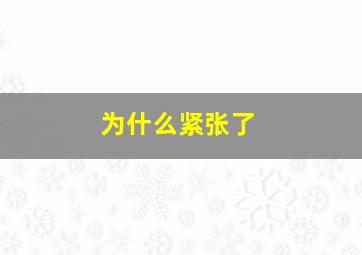 为什么紧张了